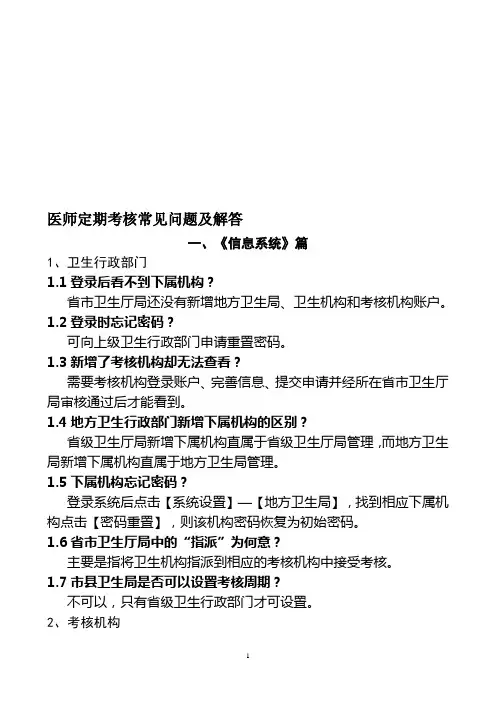 医师定期考核常见问题及解答

一、《信息系统》篇

1、卫生行政部门

1.1 登录后看不到下属机构？

省市卫生厅局还没有新增地方卫生局、卫生机构和考核机构账户。

1.2 登录时忘记密码？

可向上级卫生行政部门申请重置密码。

1.3 新增了考核机构却无法查看？

需要考核机构登录账户、完善信息、提交申请并经所在省市卫生厅局审核通过后才能看到。

1.4 地方卫生行政部门新增下属机构的区别？

省级卫生厅局新增下属机构直属于省级卫生厅局管理，而地方卫生局新增下属机构直属于地方卫生局管理。

1.5 下属机构忘记密码？

登录系统后点击【系统设置】—【地方卫生局】，找到相应下属机构点击【密码重置】，则该机构密码恢复为初始密码。

1.6 省市卫生厅局中的“指派”为何意？

主要是指将卫生机构指派到相应的考核机构中接受考核。

1.7 市县卫生局是否可以设置考核周期？

不可以，只有省级卫生行政部门才可设置。

2、考核机构

1